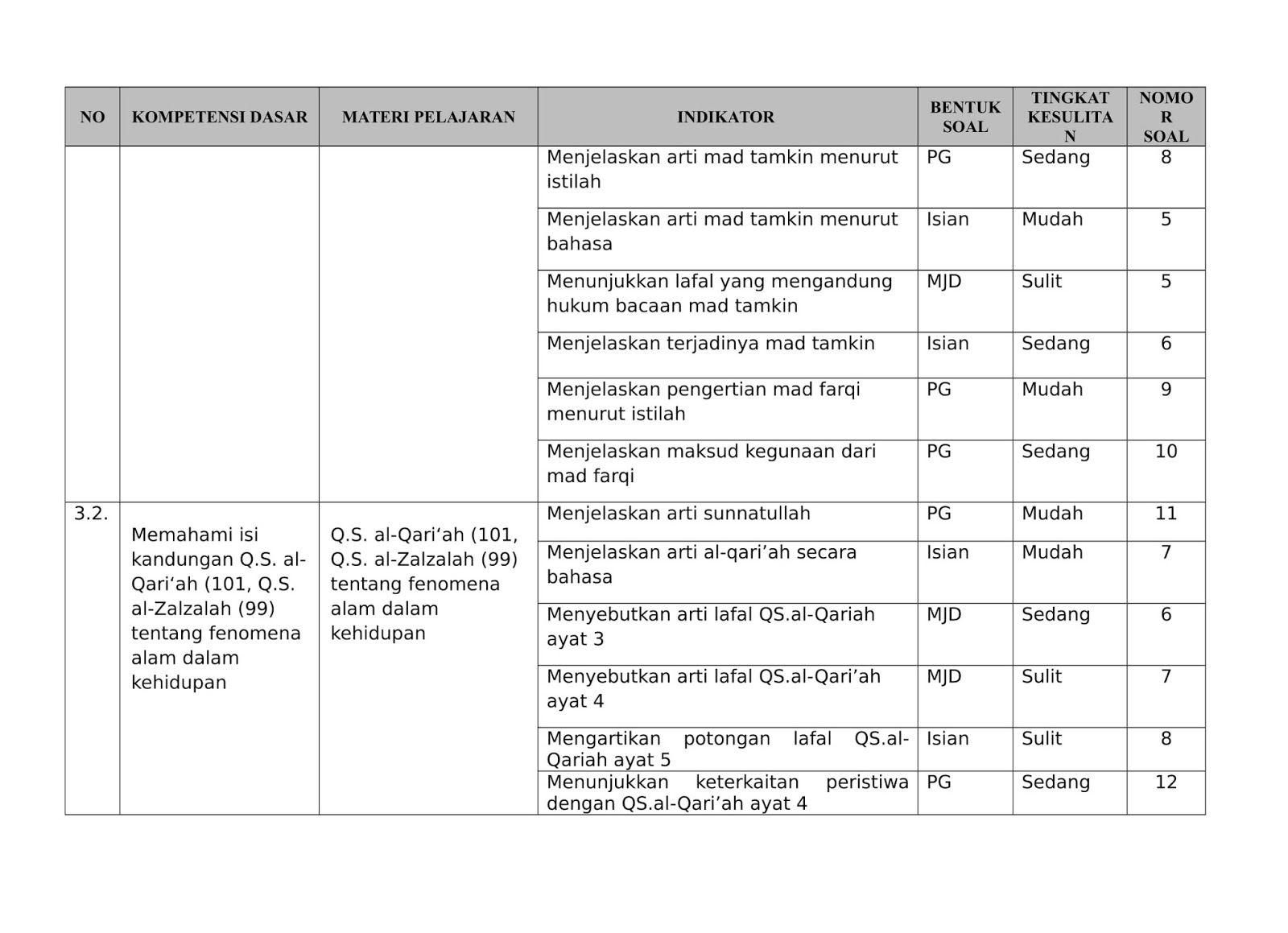 | NO | KOMPETENSI DASAR | MATERI PELAJARAN | INDIKATOR | BENTUK SOAL | TINGKAT KESULITAN | NOMOR SOAL |
|---|---|---|---|---|---|---|
| | | | Menjelaskan arti mad tamkin menurut istilah | PG | Sedang | 8 |
| | | | Menjelaskan arti mad tamkin menurut bahasa | Isian | Mudah | 5 |
| | | | Menunjukkan lafal yang mengandung hukum bacaan mad tamkin | MJD | Sulit | 5 |
| | | | Menjelaskan terjadinya mad tamkin | Isian | Sedang | 6 |
| | | | Menjelaskan pengertian mad farqi menurut istilah | PG | Mudah | 9 |
| | | | Menjelaskan maksud kegunaan dari mad farqi | PG | Sedang | 10 |
| 3.2. | Memahami isi kandungan Q.S. al-Qari‘ah (101, Q.S. al-Zalzalah (99) tentang fenomena alam dalam kehidupan | Q.S. al-Qari‘ah (101, Q.S. al-Zalzalah (99) tentang fenomena alam dalam kehidupan | Menjelaskan arti sunnatullah | PG | Mudah | 11 |
| | | | Menjelaskan arti al-qari’ah secara bahasa | Isian | Mudah | 7 |
| | | | Menyebutkan arti lafal QS.al-Qariah ayat 3 | MJD | Sedang | 6 |
| | | | Menyebutkan arti lafal QS.al-Qari’ah ayat 4 | MJD | Sulit | 7 |
| | | | Mengartikan potongan lafal QS.al-Qariah ayat 5 | Isian | Sulit | 8 |
| | | | Menunjukkan keterkaitan peristiwa dengan QS.al-Qari’ah ayat 4 | PG | Sedang | 12 |